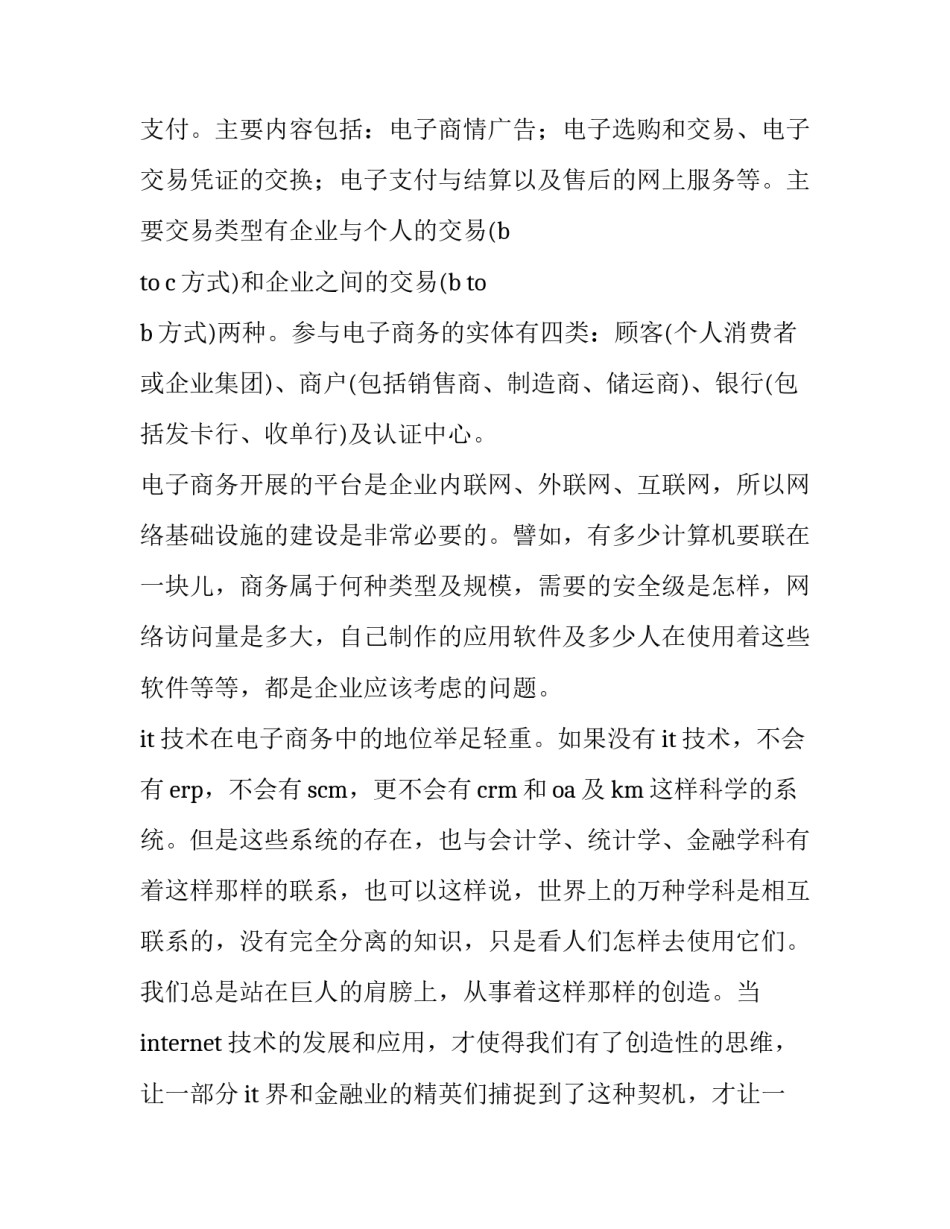 支付。主要内容包括：电子商情广告；电子选购和交易、电子交易凭证的交换；电子支付与结算以及售后的网上服务等。主要交易类型有企业与个人的交易(b to c 方式)和企业之间的交易(b to b 方式)两种。参与电子商务的实体有四类：顾客(个人消费者或企业集团)、商户(包括销售商、制造商、储运商)、银行(包括发卡行、收单行)及认证中心。

电子商务开展的平台是企业内联网、外联网、互联网，所以网络基础设施的建设是非常必要的。譬如，有多少计算机要联在一块儿，商务属于何种类型及规模，需要的安全级是怎样，网络访问量是多大，自己制作的应用软件及多少人在使用着这些软件等等，都是企业应该考虑的问题。

it 技术在电子商务中的地位举足轻重。如果没有 it 技术，不会有 erp，不会有 scm，更不会有 crm 和 oa 及 km 这样科学的系统。但是这些系统的存在，也与会计学、统计学、金融学科有着这样那样的联系，也可以这样说，世界上的万种学科是相互联系的，没有完全分离的知识，只是看人们怎样去使用它们。我们总是站在巨人的肩膀上，从事着这样那样的创造。当 internet 技术的发展和应用，才使得我们有了创造性的思维，让一部分 it 界和金融业的精英们捕捉到了这种契机，才让一